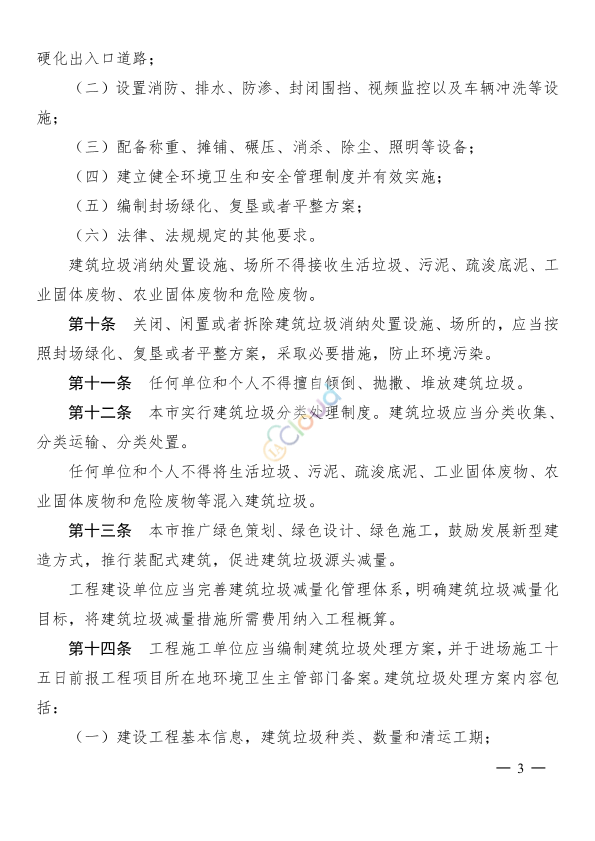 硬化出入口道路；

（二）设置消防、排水、防渗、封闭围挡、视频监控以及车辆冲洗等设施；

（三）配备称重、摊铺、碾压、消杀、除尘、照明等设备；

（四）建立健全环境卫生和安全管理制度并有效实施；

（五）编制封场绿化、复垦或者平整方案；

（六）法律、法规规定的其他要求。

建筑垃圾消纳处置设施、场所不得接收生活垃圾、污泥、疏浚底泥、工业固体废物、农业固体废物和危险废物。

第十条　关闭、闲置或者拆除建筑垃圾消纳处置设施、场所的，应当按照封场绿化、复垦或者平整方案，采取必要措施，防止环境污染。

第十一条　任何单位和个人不得擅自倾倒、抛撒、堆放建筑垃圾。

第十二条　本市实行建筑垃圾分类处理制度。建筑垃圾应当分类收集、分类运输、分类处置。

任何单位和个人不得将生活垃圾、污泥、疏浚底泥、工业固体废物、农业固体废物和危险废物等混入建筑垃圾。

第十三条　本市推广绿色策划、绿色设计、绿色施工，鼓励发展新型建造方式，推行装配式建筑，促进建筑垃圾源头减量。

工程建设单位应当完善建筑垃圾减量化管理体系，明确建筑垃圾减量化目标，将建筑垃圾减量措施所需费用纳入工程概算。

第十四条　工程施工单位应当编制建筑垃圾处理方案，并于进场施工十五日前报工程项目所在地环境卫生主管部门备案。建筑垃圾处理方案内容包括：

（一）建设工程基本信息，建筑垃圾种类、数量和清运工期；

— 3 —